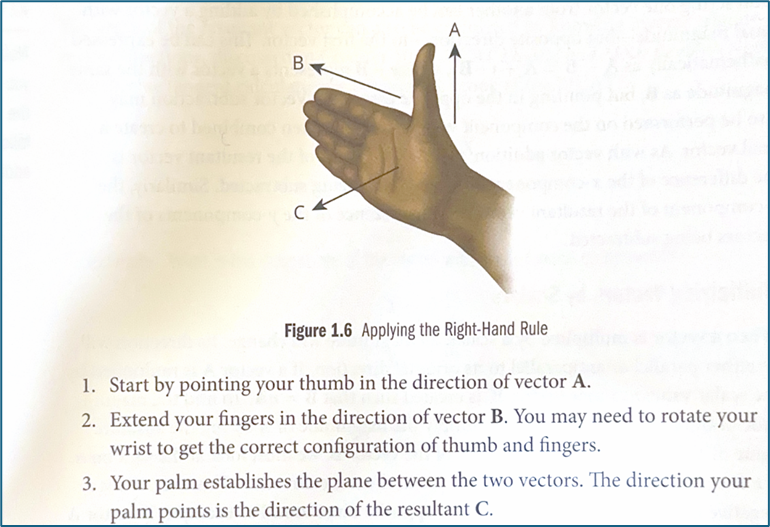 A

B

C

Figure 1.6 Applying the Right-Hand Rule

1. Start by pointing your thumb in the direction of vector A.
2. Extend your fingers in the direction of vector B. You may need to rotate your wrist to get the correct configuration of thumb and fingers.
3. Your palm establishes the plane between the two vectors. The direction your palm points is the direction of the resultant C.